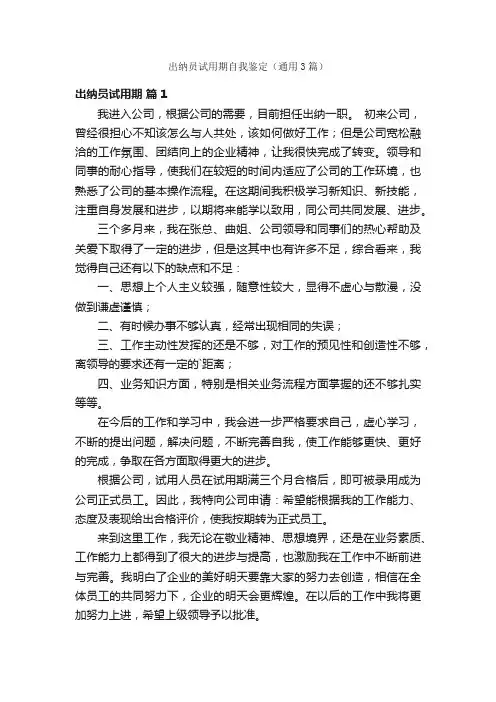 出纳员试用期自我鉴定（通用3篇）

出纳员试用期 篇1

我进入公司，根据公司的需要，目前担任出纳一职。 初来公司，曾经很担心不知该怎么与人共处，该如何做好工作；但是公司宽松融洽的工作氛围、团结向上的企业精神，让我很快完成了转变。领导和同事的耐心指导，使我们在较短的时间内适应了公司的工作环境，也熟悉了公司的基本操作流程。在这期间我积极学习新知识、新技能，注重自身发展和进步，以期将来能学以致用，同公司共同发展、进步。

三个多月来，我在张总、曲姐、公司领导和同事们的热心帮助及关爱下取得了一定的进步，但是这其中也有许多不足，综合看来，我觉得自己还有以下的缺点和不足：

一、思想上个人主义较强，随意性较大，显得不虚心与散漫，没做到谦虚谨慎；

二、有时候办事不够认真，经常出现相同的失误；

三、工作主动性发挥的还是不够，对工作的预见性和创造性不够，离领导的要求还有一定的`距离；

四、业务知识方面，特别是相关业务流程方面掌握的还不够扎实等等。

在今后的工作和学习中，我会进一步严格要求自己，虚心学习，不断的提出问题，解决问题，不断完善自我，使工作能够更快、更好的完成，争取在各方面取得更大的进步。

根据公司，试用人员在试用期满三个月合格后，即可被录用成为公司正式员工。因此，我特向公司申请：希望能根据我的工作能力、态度及表现给出合格评价，使我按期转为正式员工。

来到这里工作，我无论在敬业精神、思想境界，还是在业务素质、工作能力上都得到了很大的进步与提高，也激励我在工作中不断前进与完善。我明白了企业的美好明天要靠大家的努力去创造，相信在全体员工的共同努力下，企业的明天会更辉煌。在以后的工作中我将更加努力上进，希望上级领导予以批准。